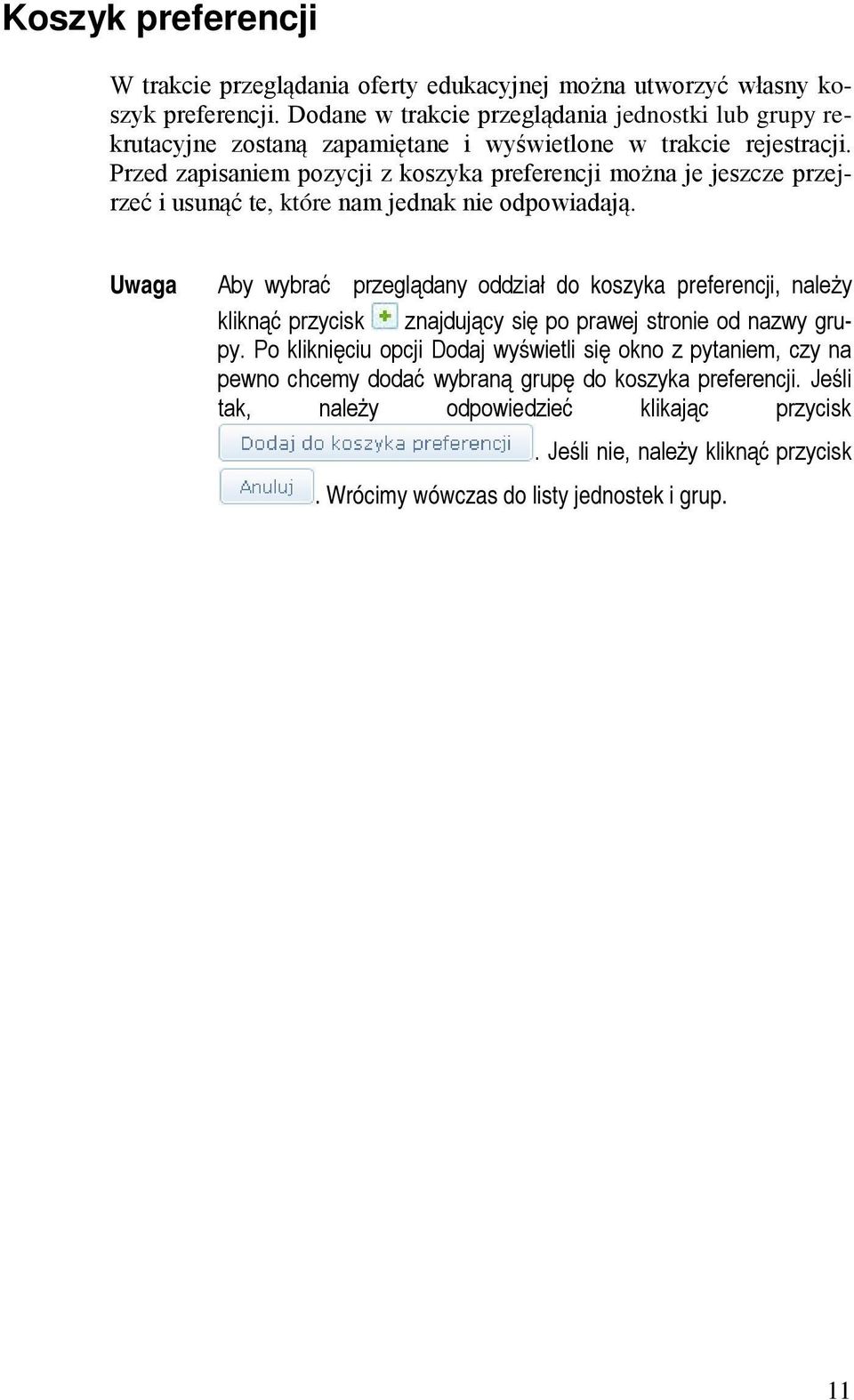 Koszyk preferencji

W trakcie przeglądania oferty edukacyjnej można utworzyć własny koszyk preferencji. Dodane w trakcie przeglądania jednostki lub grupy rekrutacyjne zostaną zapamiętane i wyświetlone w trakcie rejestracji. Przed zapisaniem pozycji z koszyka preferencji można je jeszcze przejrzeć i usunąć te, które nam jednak nie odpowiadają.

Uwaga

Aby wybrać przeglądany oddział do koszyka preferencji, należy kliknąć przycisk znajdujący się po prawej stronie od nazwy grupy. Po kliknięciu opcji Dodaj wyświetli się okno z pytaniem, czy na pewno chcemy dodać wybraną grupę do koszyka preferencji. Jeśli tak, należy odpowiedzieć klikając przycisk Dodaj do koszyka preferencji. Jeśli nie, należy kliknąć przycisk Anuluj. Wrócimy wówczas do listy jednostek i grup.

11